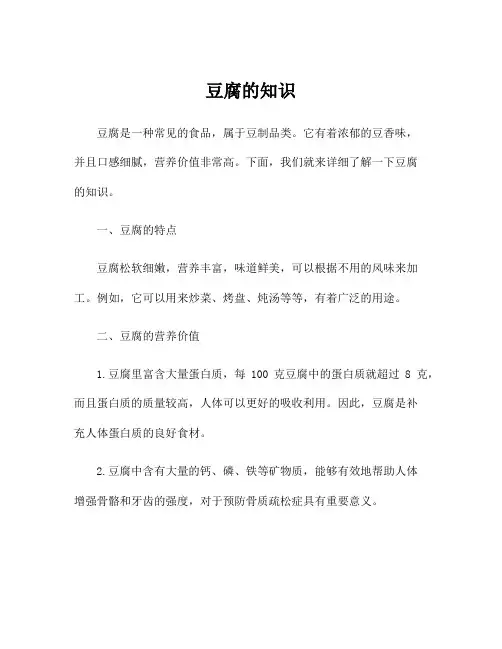 豆腐的知识

豆腐是一种常见的食品，属于豆制品类。它有着浓郁的豆香味，并且口感细腻，营养价值非常高。下面，我们就来详细了解一下豆腐的知识。

一、豆腐的特点

豆腐松软细嫩，营养丰富，味道鲜美，可以根据不用的风味来加工。例如，它可以用来炒菜、烤盘、炖汤等等，有着广泛的用途。

二、豆腐的营养价值

1.豆腐里富含大量蛋白质，每 100 克豆腐中的蛋白质就超过 8 克，而且蛋白质的质量较高，人体可以更好的吸收利用。因此，豆腐是补充人体蛋白质的良好食材。

2.豆腐中含有大量的钙、磷、铁等矿物质，能够有效地帮助人体增强骨骼和牙齿的强度，对于预防骨质疏松症具有重要意义。